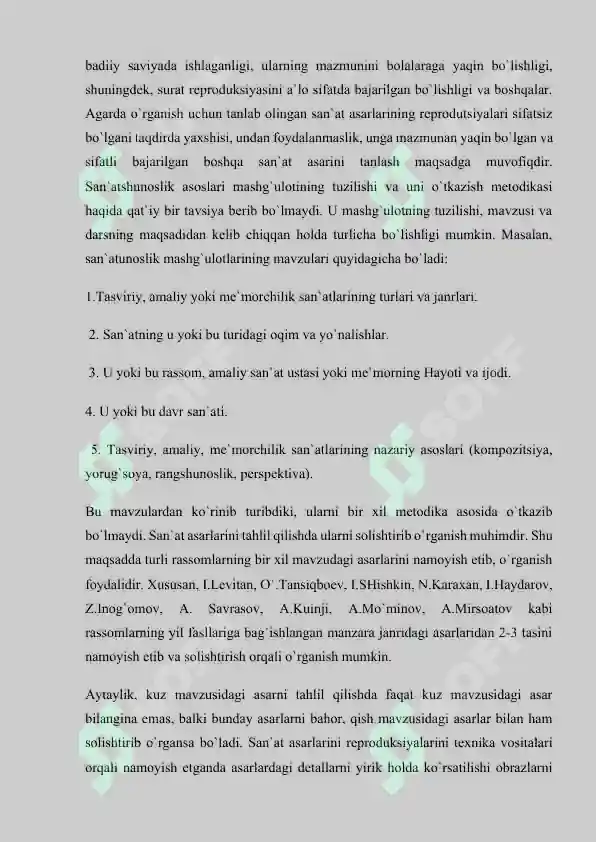 badiiy saviyada ishlaganligi, ularning mazmunini bolalaraga yaqin bo`lishligi, shuningdek, surat reproduksiyasini a`lo sifatda bajarilgan bo`lishligi va boshqalar. Agarda o`rganish uchun tanlab olingan san`at asarlarining reprodutsiyalari sifatsiz bo`lgani taqdirda yaxshisi, undan foydalanmaslik, unga mazmunan yaqin bo`lgan va sifatli bajarilgan boshqa san`at asarini tanlash maqsadga muvofiqdir. San`atshunoslik asoslari mashg`ulotining tuzilishi va uni o`tkazish metodikasi haqida qat`iy bir tavsiya berib bo`lmaydi. U mashg`ulotning tuzilishi, mavzusi va darsning maqsadidan kelib chiqqan holda turlicha bo`lishligi mumkin. Masalan, san`atunoslik mashg`ulotlarining mavzulari quyidagicha bo`ladi:

1.Tasviriy, amaliy yoki me`morchilik san`atlarining turlari va janrlari.

2. San`atning u yoki bu turidagi oqim va yo`nalishlar.

3. U yoki bu rassom, amaliy san`at ustasi yoki me`morning Hayoti va ijodi.

4. U yoki bu davr san`ati.

5. Tasviriy, amaliy, me`morchilik san`atlarining nazariy asoslari (kompozitsiya, yorug`soya, rangshunoslik, perspektiva).

Bu mavzulardan ko`rinib turibdiki, ularni bir xil metodika asosida o`tkazib bo`lmaydi. San`at asarlarini tahlil qilishda ularni solishtirib o`rganish muhimdir. Shu maqsadda turli rassomlarning bir xil mavzudagi asarlarini namoyish etib, o`rganish foydalidir. Xususan, I.Levitan, O`.Tansiqboev, I.SHishkin, N.Karaxan, I.Haydarov, Z.Inog`omov, A. Savrasov, A.Kuinji, A.Mo`minov, A.Mirsoatov kabi rassomlarning yil fasllariga bag`ishlangan manzara janridagi asarlaridan 2-3 tasini namoyish etib va solishtirish orqali o`rganish mumkin.

Aytaylik, kuz mavzusidagi asarni tahlil qilishda faqat kuz mavzusidagi asar bilangina emas, balki bunday asarlarni bahor, qish mavzusidagi asarlar bilan ham solishtirib o`rgansa bo`ladi. San`at asarlarini reproduksiyalarini texnika vositalari orqali namoyish etganda asarlardagi detallarni yirik holda ko`rsatilishi obrazlarni